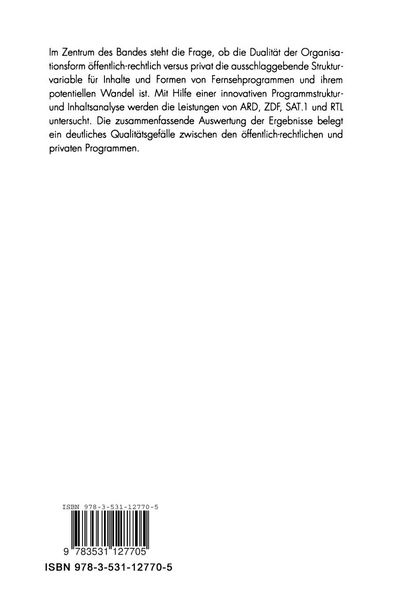 Im Zentrum des Bandes steht die Frage, ob die Dualität der Organisationsform öffentlich-rechtlich versus privat die ausschlaggebende Strukturvariable für Inhalte und Formen von Fernsehprogrammen und ihrem potentiellen Wandel ist. Mit Hilfe einer innovativen Programmstruktur- und Inhaltsanalyse werden die Leistungen von ARD, ZDF, SAT.1 und RTL untersucht. Die zusammenfassende Auswertung der Ergebnisse belegt ein deutliches Qualitätsgefälle zwischen den öffentlich-rechtlichen und privaten Programmen.

ISBN 978-3-531-12770-5

9 783531 127705

ISBN 978-3-531-12770-5